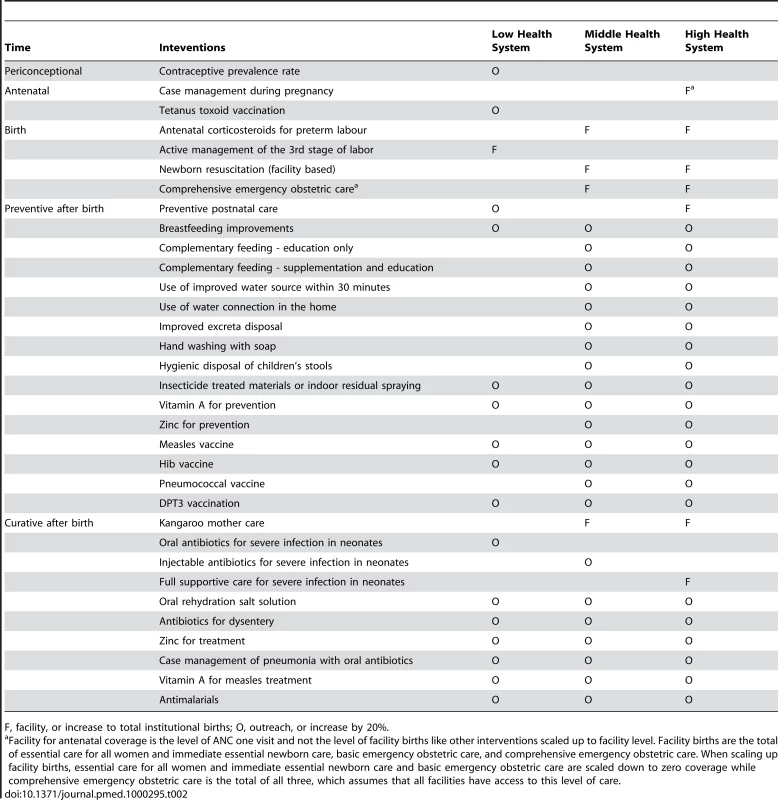 | Time | Inteventions | Low Health System | Middle Health System | High Health System |
|---|---|---|---|---|
| Periconceptional | Contraceptive prevalence rate | O | | |
| Antenatal | Case management during pregnancy | | | F$^a$ |
| | Tetanus toxoid vaccination | O | | |
| Birth | Antenatal corticosteroids for preterm labour | | F | F |
| | Active management of the 3rd stage of labor | F | | |
| | Newborn resuscitation (facility based) | | F | F |
| | Comprehensive emergency obstetric care$^a$ | | F | F |
| Preventive after birth | Preventive postnatal care | O | | F |
| | Breastfeeding improvements | O | O | O |
| | Complementary feeding - education only | | O | O |
| | Complementary feeding - supplementation and education | | O | O |
| | Use of improved water source within 30 minutes | | O | O |
| | Use of water connection in the home | | O | O |
| | Improved excreta disposal | | O | O |
| | Hand washing with soap | | O | O |
| | Hygienic disposal of children's stools | | O | O |
| | Insecticide treated materials or indoor residual spraying | O | O | O |
| | Vitamin A for prevention | O | O | O |
| | Zinc for prevention | | O | O |
| | Measles vaccine | O | O | O |
| | Hib vaccine | O | O | O |
| | Pneumococcal vaccine | | O | O |
| | DPT3 vaccination | O | O | O |
| Curative after birth | Kangaroo mother care | | F | F |
| | Oral antibiotics for severe infection in neonates | O | | |
| | Injectable antibiotics for severe infection in neonates | | O | |
| | Full supportive care for severe infection in neonates | | | F |
| | Oral rehydration salt solution | O | O | O |
| | Antibiotics for dysentery | O | O | O |
| | Zinc for treatment | O | O | O |
| | Case management of pneumonia with oral antibiotics | O | O | O |
| | Vitamin A for measles treatment | O | O | O |
| | Antimalarials | O | O | O |

F, facility, or increase to total institutional births; O, outreach, or increase by 20%.
$^a$Facility for antenatal coverage is the level of ANC one visit and not the level of facility births like other interventions scaled up to facility level. Facility births are the total of essential care for all women and immediate essential newborn care, basic emergency obstetric care, and comprehensive emergency obstetric care. When scaling up facility births, essential care for all women and immediate essential newborn care and basic emergency obstetric care are scaled down to zero coverage while comprehensive emergency obstetric care is the total of all three, which assumes that all facilities have access to this level of care.
doi:10.1371/journal.pmed.1000295.t002